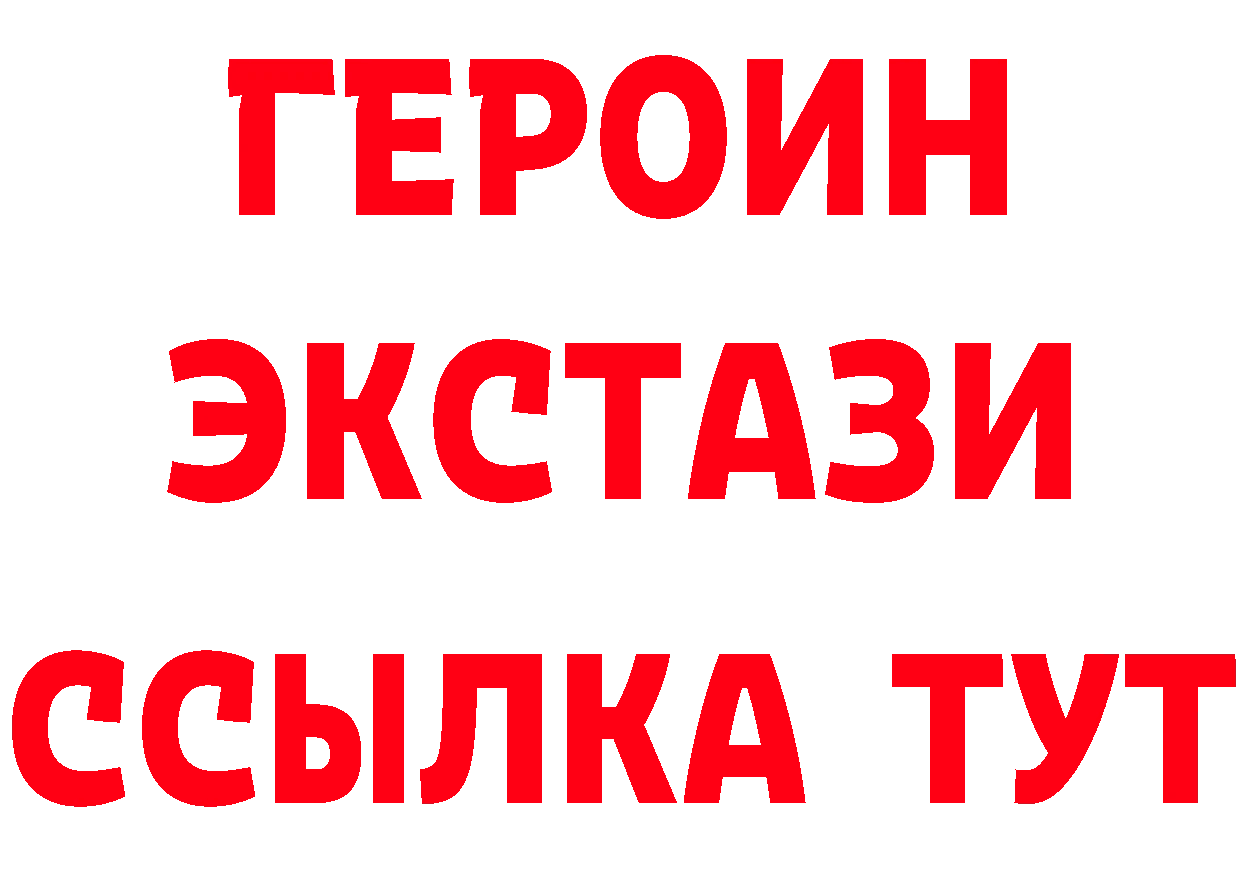 ГЕРОИН ЭКСТАЗИ ССЫЛКА ТУТ